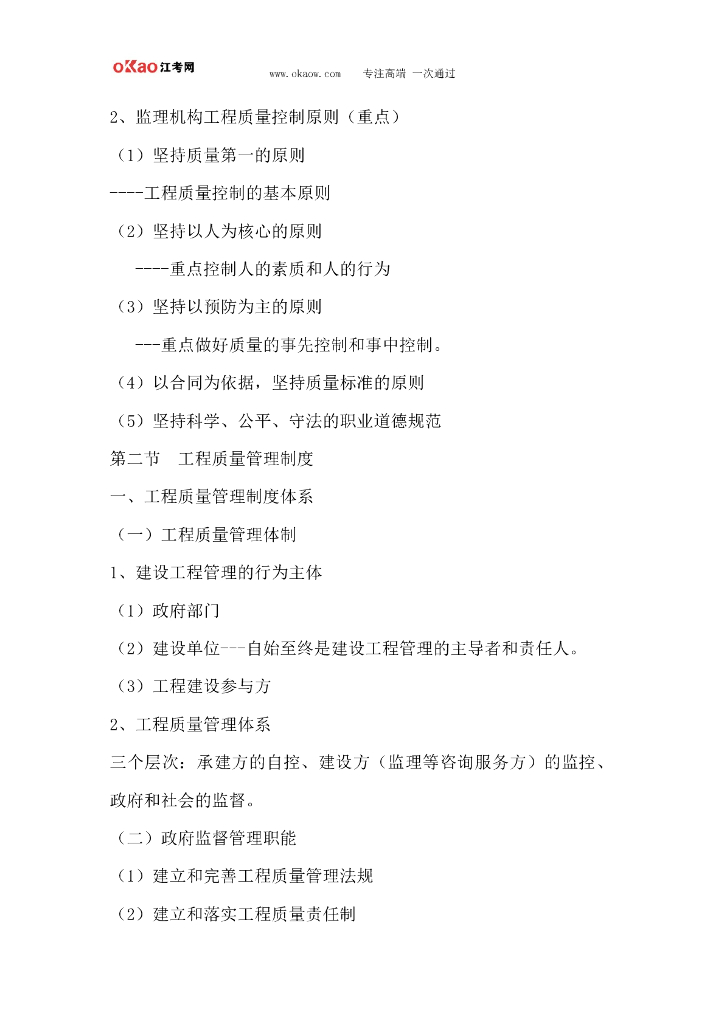 oKao江考网 www.okaow.com 专注高端 一次通过

2、监理机构工程质量控制原则（重点）

（1）坚持质量第一的原则

----工程质量控制的基本原则

（2）坚持以人为核心的原则

----重点控制人的素质和人的行为

（3）坚持以预防为主的原则

---重点做好质量的事先控制和事中控制。

（4）以合同为依据，坚持质量标准的原则

（5）坚持科学、公平、守法的职业道德规范

第二节 工程质量管理制度

一、工程质量管理制度体系

（一）工程质量管理体制

1、建设工程管理的行为主体

（1）政府部门

（2）建设单位---自始至终是建设工程管理的主导者和责任人。

（3）工程建设参与方

2、工程质量管理体系

三个层次：承建方的自控、建设方（监理等咨询服务方）的监控、政府和社会的监督。

（二）政府监督管理职能

（1）建立和完善工程质量管理法规

（2）建立和落实工程质量责任制